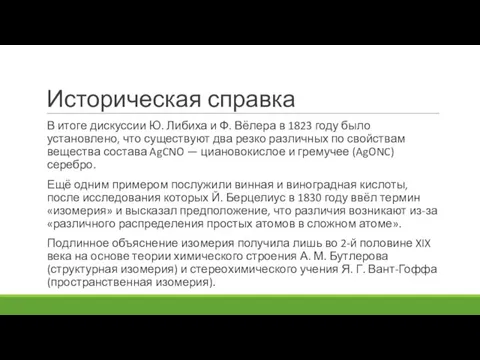 Историческая справка

В итоге дискуссии Ю. Либиха и Ф. Вёлера в 1823 году было установлено, что существуют два резко различных по свойствам вещества состава $AgCNO$ — циановокислое и гремучее ($AgONC$) серебро.

Ещё одним примером послужили винная и виноградная кислоты, после исследования которых Й. Берцелиус в 1830 году ввёл термин «изомерия» и высказал предположение, что различия возникают из-за «различного распределения простых атомов в сложном атоме».

Подлинное объяснение изомерия получила лишь во 2-й половине XIX века на основе теории химического строения А. М. Бутлерова (структурная изомерия) и стереохимического учения Я. Г. Вант-Гоффа (пространственная изомерия).